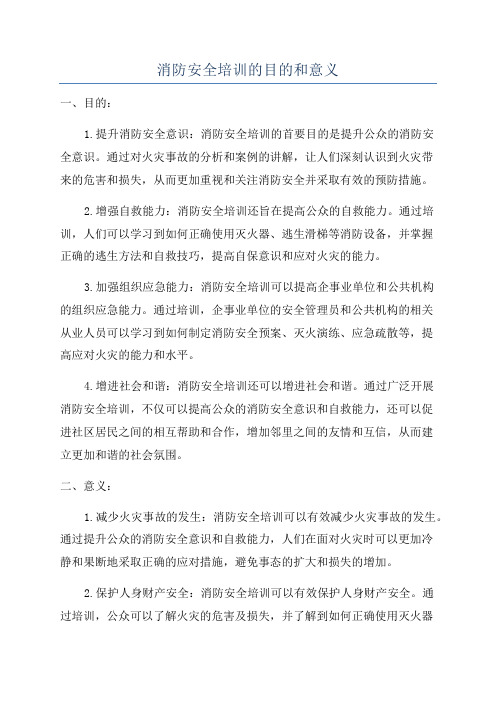 消防安全培训的目的和意义

一、目的：

1.提升消防安全意识：消防安全培训的首要目的是提升公众的消防安全意识。通过对火灾事故的分析和案例的讲解，让人们深刻认识到火灾带来的危害和损失，从而更加重视和关注消防安全并采取有效的预防措施。

2.增强自救能力：消防安全培训还旨在提高公众的自救能力。通过培训，人们可以学习到如何正确使用灭火器、逃生滑梯等消防设备，并掌握正确的逃生方法和自救技巧，提高自保意识和应对火灾的能力。

3.加强组织应急能力：消防安全培训可以提高企事业单位和公共机构的组织应急能力。通过培训，企事业单位的安全管理员和公共机构的相关从业人员可以学习到如何制定消防安全预案、灭火演练、应急疏散等，提高应对火灾的能力和水平。

4.增进社会和谐：消防安全培训还可以增进社会和谐。通过广泛开展消防安全培训，不仅可以提高公众的消防安全意识和自救能力，还可以促进社区居民之间的相互帮助和合作，增加邻里之间的友情和互信，从而建立更加和谐的社会氛围。

二、意义：

1.减少火灾事故的发生：消防安全培训可以有效减少火灾事故的发生。通过提升公众的消防安全意识和自救能力，人们在面对火灾时可以更加冷静和果断地采取正确的应对措施，避免事态的扩大和损失的增加。

2.保护人身财产安全：消防安全培训可以有效保护人身财产安全。通过培训，公众可以了解火灾的危害及损失，并了解到如何正确使用灭火器